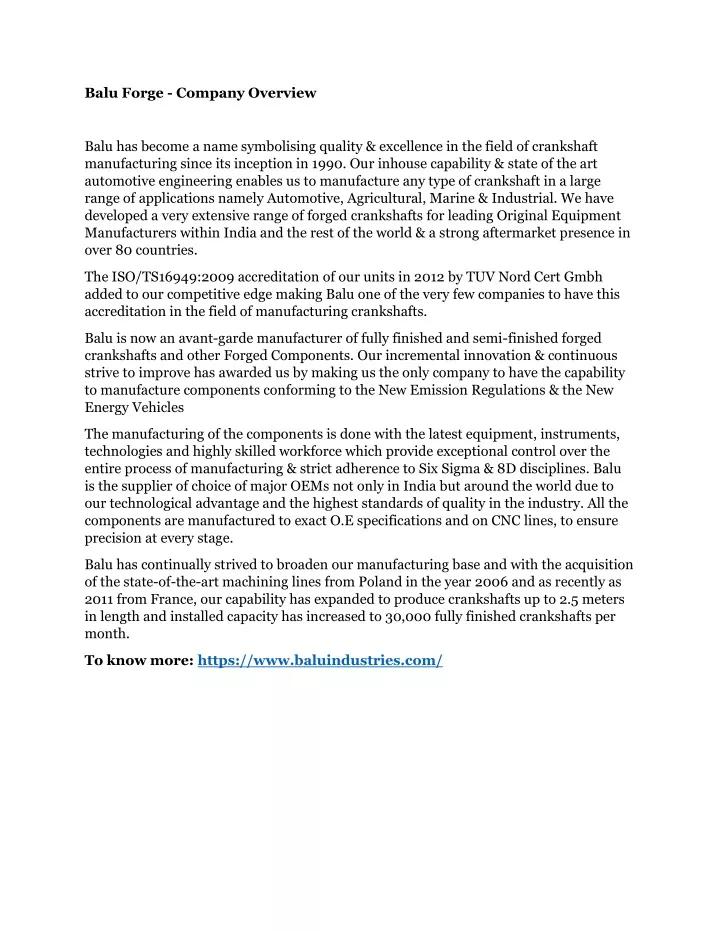 Balu Forge - Company Overview

Balu has become a name symbolising quality & excellence in the field of crankshaft manufacturing since its inception in 1990. Our inhouse capability & state of the art automotive engineering enables us to manufacture any type of crankshaft in a large range of applications namely Automotive, Agricultural, Marine & Industrial. We have developed a very extensive range of forged crankshafts for leading Original Equipment Manufacturers within India and the rest of the world & a strong aftermarket presence in over 80 countries.

The ISO/TS16949:2009 accreditation of our units in 2012 by TUV Nord Cert Gmbh added to our competitive edge making Balu one of the very few companies to have this accreditation in the field of manufacturing crankshafts.

Balu is now an avant-garde manufacturer of fully finished and semi-finished forged crankshafts and other Forged Components. Our incremental innovation & continuous strive to improve has awarded us by making us the only company to have the capability to manufacture components conforming to the New Emission Regulations & the New Energy Vehicles

The manufacturing of the components is done with the latest equipment, instruments, technologies and highly skilled workforce which provide exceptional control over the entire process of manufacturing & strict adherence to Six Sigma & 8D disciplines. Balu is the supplier of choice of major OEMs not only in India but around the world due to our technological advantage and the highest standards of quality in the industry. All the components are manufactured to exact O.E specifications and on CNC lines, to ensure precision at every stage.

Balu has continually strived to broaden our manufacturing base and with the acquisition of the state-of-the-art machining lines from Poland in the year 2006 and as recently as 2011 from France, our capability has expanded to produce crankshafts up to 2.5 meters in length and installed capacity has increased to 30,000 fully finished crankshafts per month.

To know more: https://www.baluindustries.com/